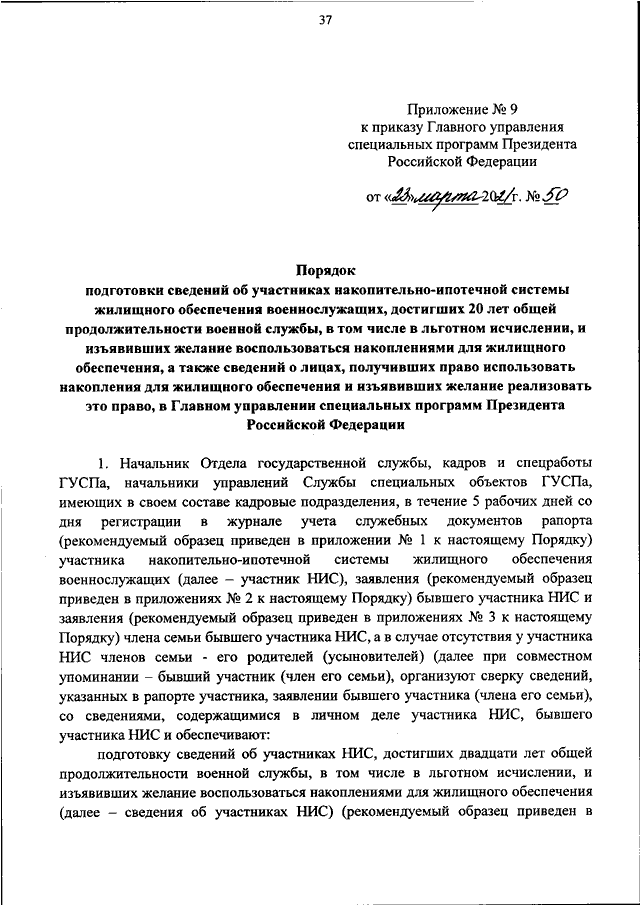 37

Приложение № 9
к приказу Главного управления
специальных программ Президента
Российской Федерации

от «23» марта 2021 г. № 50

Порядок
подготовки сведений об участниках накопительно-ипотечной системы жилищного обеспечения военнослужащих, достигших 20 лет общей продолжительности военной службы, в том числе в льготном исчислении, и изъявивших желание воспользоваться накоплениями для жилищного обеспечения, а также сведений о лицах, получивших право использовать накопления для жилищного обеспечения и изъявивших желание реализовать это право, в Главном управлении специальных программ Президента Российской Федерации

1. Начальник Отдела государственной службы, кадров и спецработы ГУСПа, начальники управлений Службы специальных объектов ГУСПа, имеющих в своем составе кадровые подразделения, в течение 5 рабочих дней со дня регистрации в журнале учета служебных документов рапорта (рекомендуемый образец приведен в приложении № 1 к настоящему Порядку) участника накопительно-ипотечной системы жилищного обеспечения военнослужащих (далее – участник НИС), заявления (рекомендуемый образец приведен в приложениях № 2 к настоящему Порядку) бывшего участника НИС и заявления (рекомендуемый образец приведен в приложениях № 3 к настоящему Порядку) члена семьи бывшего участника НИС, а в случае отсутствия у участника НИС членов семьи - его родителей (усыновителей) (далее при совместном упоминании – бывший участник (член его семьи), организуют сверку сведений, указанных в рапорте участника, заявлении бывшего участника (члена его семьи), со сведениями, содержащимися в личном деле участника НИС, бывшего участника НИС и обеспечивают:

подготовку сведений об участниках НИС, достигших двадцати лет общей продолжительности военной службы, в том числе в льготном исчислении, и изъявивших желание воспользоваться накоплениями для жилищного обеспечения (далее – сведения об участниках НИС) (рекомендуемый образец приведен в